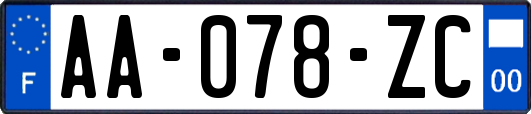 F
AA-078-ZC
00